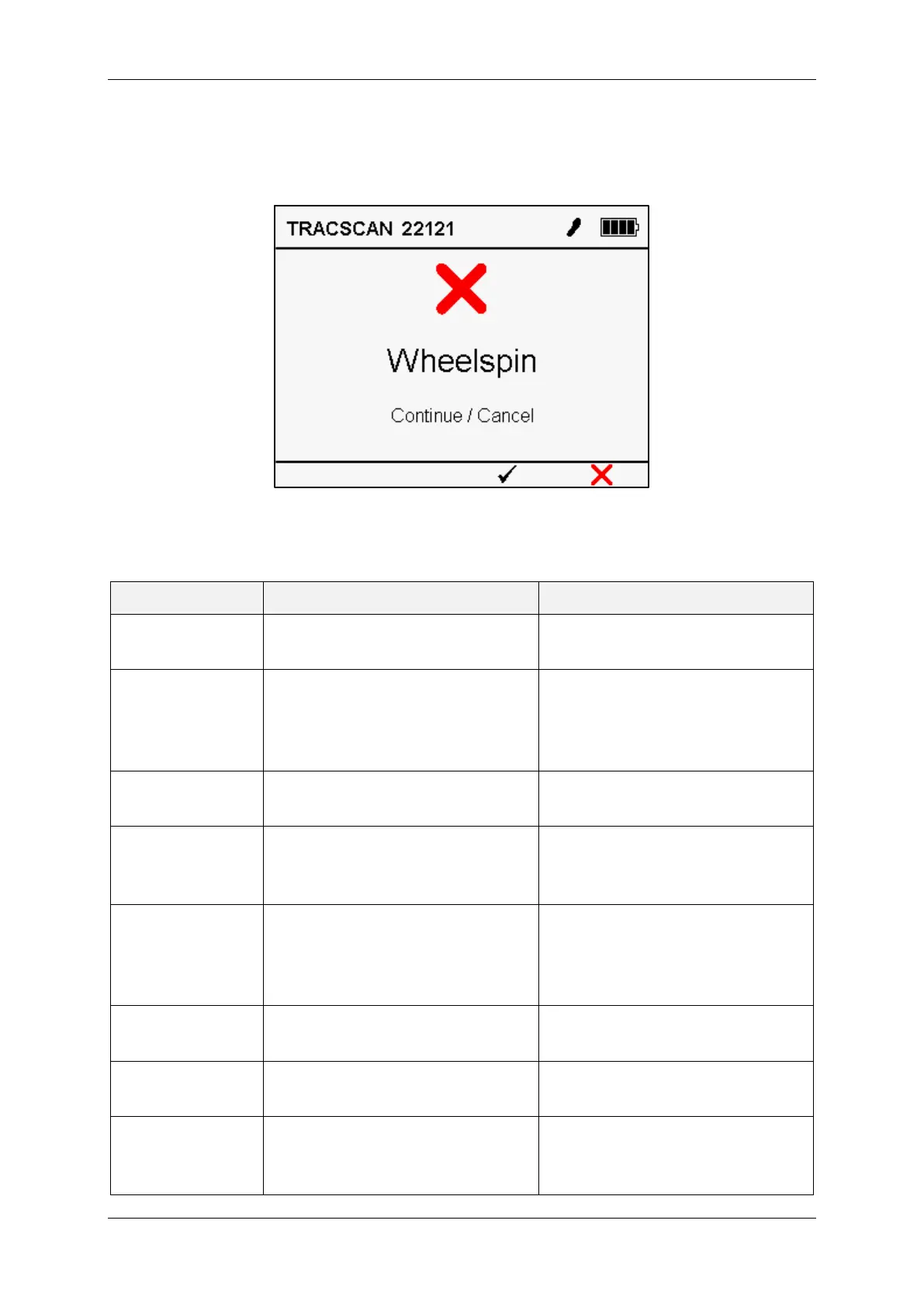 TRACSCAN 22121

Wheelspin

Continue / Cancel

✓